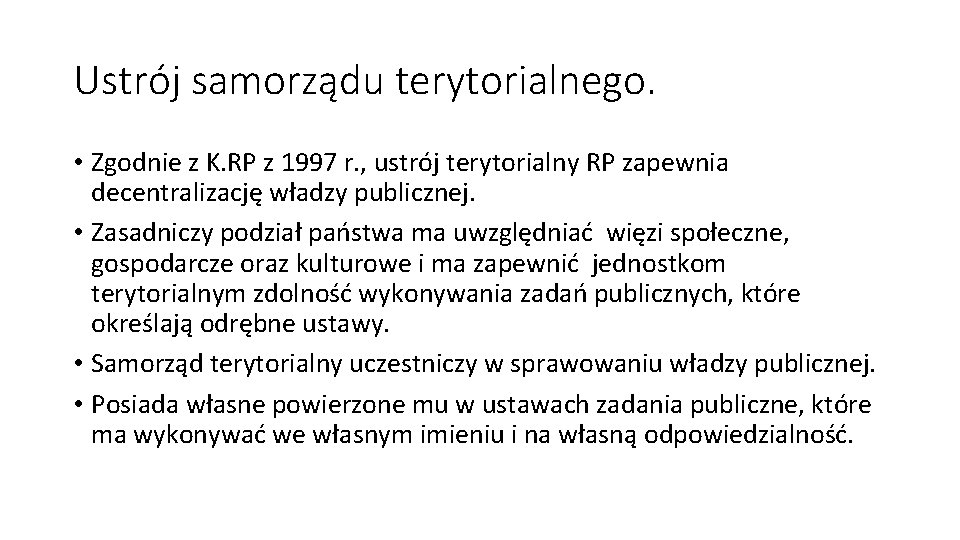 Ustrój samorządu terytorialnego.

• Zgodnie z K.RP z 1997 r., ustrój terytorialny RP zapewnia decentralizację władzy publicznej.
• Zasadniczy podział państwa ma uwzględniać więzi społeczne, gospodarcze oraz kulturowe i ma zapewnić jednostkom terytorialnym zdolność wykonywania zadań publicznych, które określają odrębne ustawy.
• Samorząd terytorialny uczestniczy w sprawowaniu władzy publicznej.
• Posiada własne powierzone mu w ustawach zadania publiczne, które ma wykonywać we własnym imieniu i na własną odpowiedzialność.